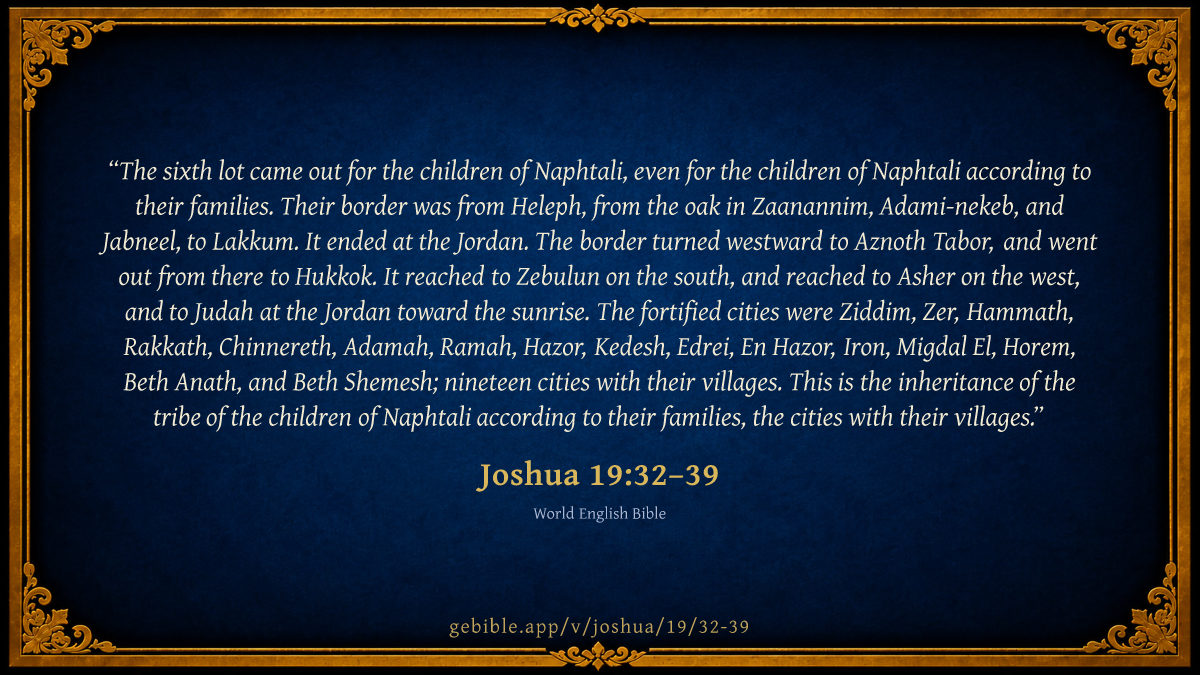 "The sixth lot came out for the children of Naphtali, even for the children of Naphtali according to their families. Their border was from Heleph, from the oak in Zaanannim, Adami-nekeb, and Jabneel, to Lakkum. It ended at the Jordan. The border turned westward to Aznoth Tabor, and went out from there to Hukkok. It reached to Zebulun on the south, and reached to Asher on the west, and to Judah at the Jordan toward the sunrise. The fortified cities were Ziddim, Zer, Hammath, Rakkath, Chinnereth, Adamah, Ramah, Hazor, Kedesh, Edrei, En Hazor, Iron, Migdal El, Horem, Beth Anath, and Beth Shemesh; nineteen cities with their villages. This is the inheritance of the tribe of the children of Naphtali according to their families, the cities with their villages."

Joshua 19:32–39

World English Bible

gebible.app/v/joshua/19/32-39